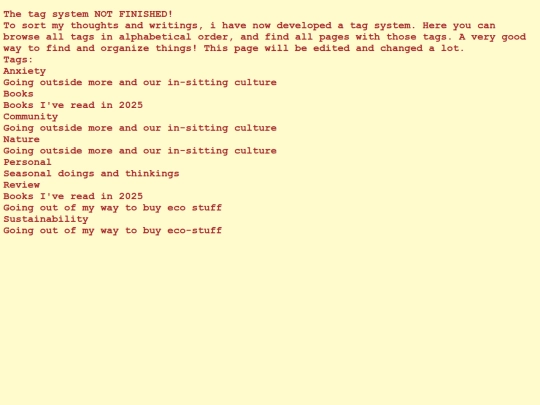 The tag system NOT FINISHED!

To sort my thoughts and writings, i have now developed a tag system. Here you can browse all tags in alphabetical order, and find all pages with those tags. A very good way to find and organize things! This page will be edited and changed a lot.

Tags:
Anxiety
Going outside more and our in-sitting culture
Books
Books I've read in 2025
Community
Going outside more and our in-sitting culture
Nature
Going outside more and our in-sitting culture
Personal
Seasonal doings and thinkings
Review
Books I've read in 2025
Going out of my way to buy eco stuff
Sustainability
Going out of my way to buy eco-stuff